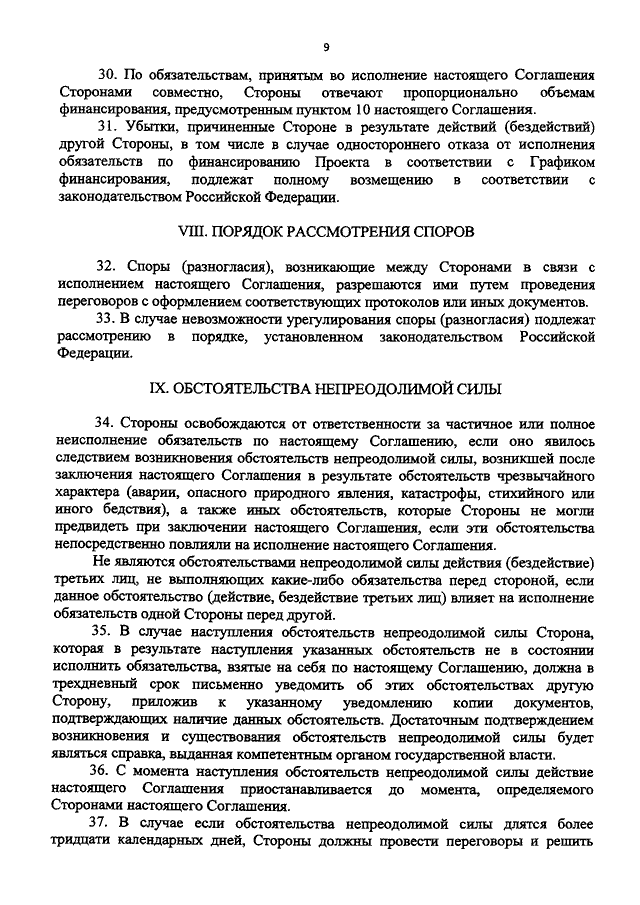 9

30. По обязательствам, принятым во исполнение настоящего Соглашения Сторонами совместно, Стороны отвечают пропорционально объемам финансирования, предусмотренным пунктом 10 настоящего Соглашения.

31. Убытки, причиненные Стороне в результате действий (бездействий) другой Стороны, в том числе в случае одностороннего отказа от исполнения обязательств по финансированию Проекта в соответствии с Графиком финансирования, подлежат полному возмещению в соответствии с законодательством Российской Федерации.

VIII. ПОРЯДОК РАССМОТРЕНИЯ СПОРОВ

32. Споры (разногласия), возникающие между Сторонами в связи с исполнением настоящего Соглашения, разрешаются ими путем проведения переговоров с оформлением соответствующих протоколов или иных документов.

33. В случае невозможности урегулирования споры (разногласия) подлежат рассмотрению в порядке, установленном законодательством Российской Федерации.

IX. ОБСТОЯТЕЛЬСТВА НЕПРЕОДОЛИМОЙ СИЛЫ

34. Стороны освобождаются от ответственности за частичное или полное неисполнение обязательств по настоящему Соглашению, если оно явилось следствием возникновения обстоятельств непреодолимой силы, возникшей после заключения настоящего Соглашения в результате обстоятельств чрезвычайного характера (аварии, опасного природного явления, катастрофы, стихийного или иного бедствия), а также иных обстоятельств, которые Стороны не могли предвидеть при заключении настоящего Соглашения, если эти обстоятельства непосредственно повлияли на исполнение настоящего Соглашения.

Не являются обстоятельствами непреодолимой силы действия (бездействие) третьих лиц, не выполняющих какие-либо обязательства перед стороной, если данное обстоятельство (действие, бездействие третьих лиц) влияет на исполнение обязательств одной Стороны перед другой.

35. В случае наступления обстоятельств непреодолимой силы Сторона, которая в результате наступления указанных обстоятельств не в состоянии исполнить обязательства, взятые на себя по настоящему Соглашению, должна в трехдневный срок письменно уведомить об этих обстоятельствах другую Сторону, приложив к указанному уведомлению копии документов, подтверждающих наличие данных обстоятельств. Достаточным подтверждением возникновения и существования обстоятельств непреодолимой силы будет являться справка, выданная компетентным органом государственной власти.

36. С момента наступления обстоятельств непреодолимой силы действие настоящего Соглашения приостанавливается до момента, определяемого Сторонами настоящего Соглашения.

37. В случае если обстоятельства непреодолимой силы длятся более тридцати календарных дней, Стороны должны провести переговоры и решить